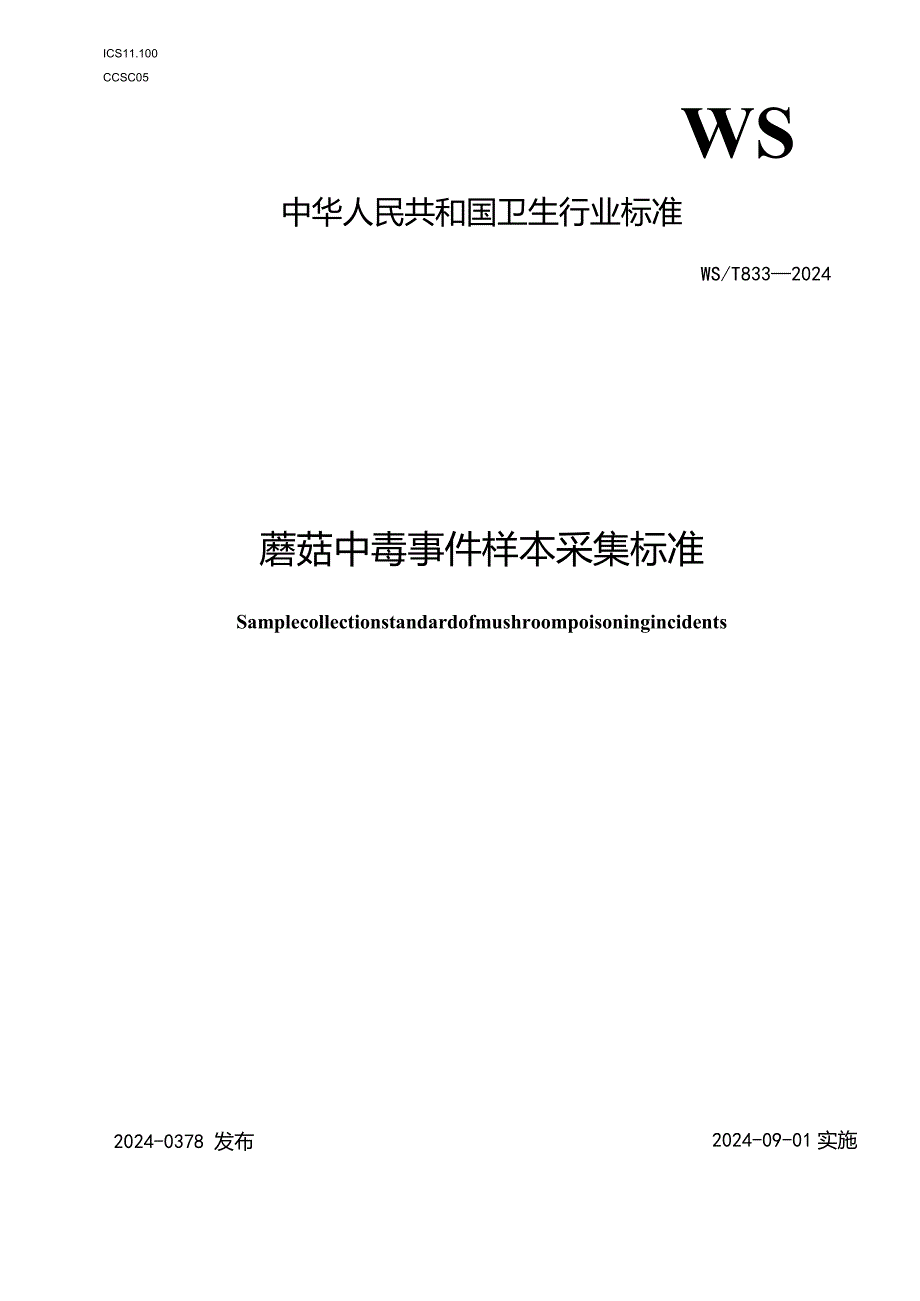 ICS11.100
CCSC05

WS

中华人民共和国卫生行业标准

WS/T833—2024

蘑菇中毒事件样本采集标准

Samplecollectionstandardofmushroompoisoningincidents

2024-0378 发布

2024-09-01 实施